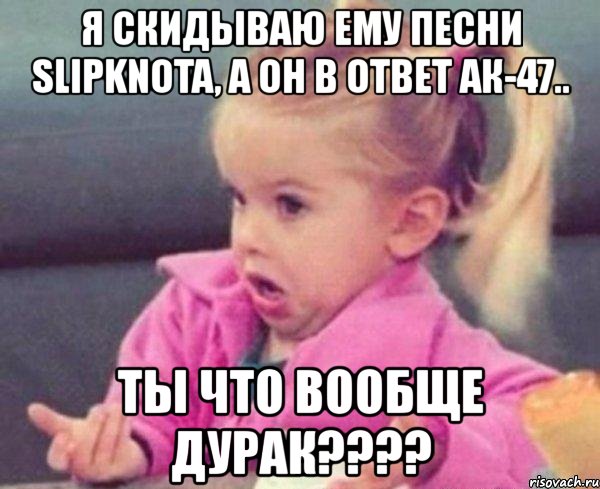 Я СКИДЫВАЮ ЕМУ ПЕСНИ SLIPKNOTA, А ОН В ОТВЕТ АК-47..

ТЫ ЧТО ВООБЩЕ ДУРАК????

risovach.ru